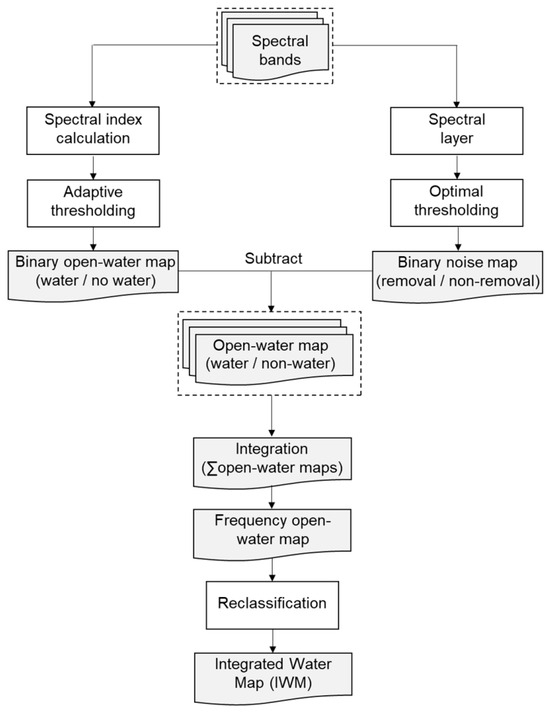 Spectral bands

Spectral index calculation

Adaptive thresholding

Binary open-water map (water / no water)

Spectral layer

Optimal thresholding

Binary noise map (removal / non-removal)

Subtract

Open-water map (water / non-water)

Integration ($\sum$open-water maps)

Frequency open-water map

Reclassification

Integrated Water Map (IWM)